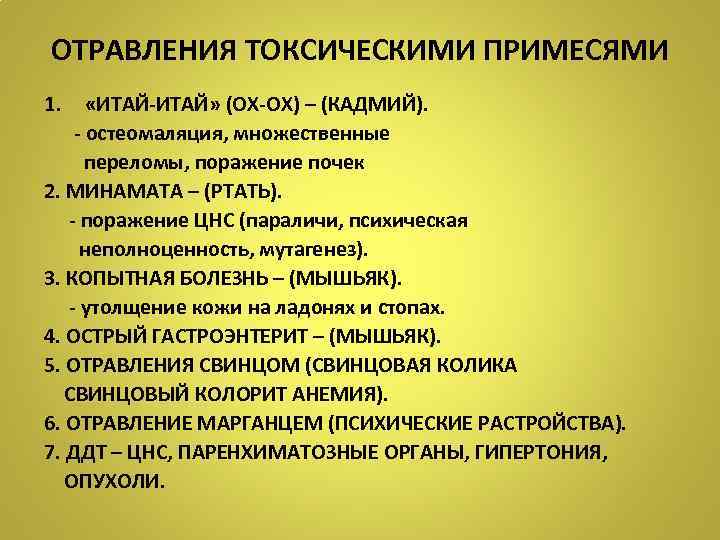 ОТРАВЛЕНИЯ ТОКСИЧЕСКИМИ ПРИМЕСЯМИ

1. «ИТАЙ-ИТАЙ» (ОХ-ОХ) – (КАДМИЙ).
- остеомаляция, множественные переломы, поражение почек
2. МИНАМАТА – (РТАТЬ).
- поражение ЦНС (параличи, психическая неполноценность, мутагенез).
3. КОПЫТНАЯ БОЛЕЗНЬ – (МЫШЬЯК).
- утолщение кожи на ладонях и стопах.
4. ОСТРЫЙ ГАСТРОЭНТЕРИТ – (МЫШЬЯК).
5. ОТРАВЛЕНИЯ СВИНЦОМ (СВИНЦОВАЯ КОЛИКА СВИНЦОВЫЙ КОЛОРИТ АНЕМИЯ).
6. ОТРАВЛЕНИЕ МАРГАНЦЕМ (ПСИХИЧЕСКИЕ РАСТРОЙСТВА).
7. ДДТ – ЦНС, ПАРЕНХИМАТОЗНЫЕ ОРГАНЫ, ГИПЕРТОНИЯ, ОПУХОЛИ.